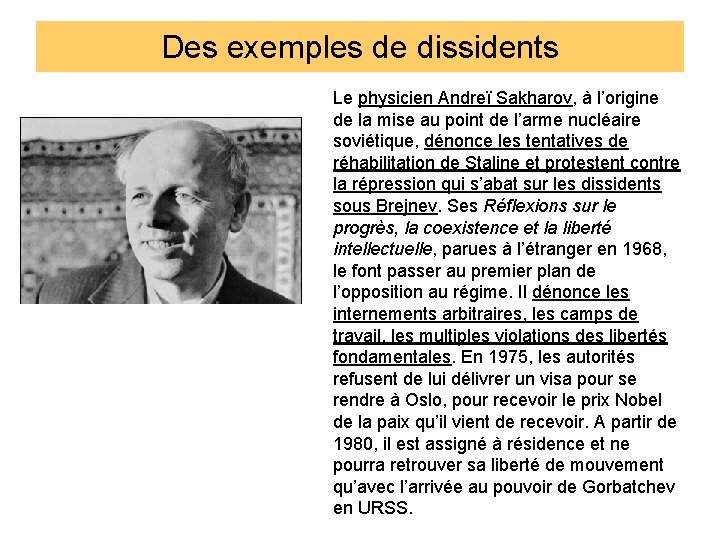 Des exemples de dissidents

Le physicien Andreï Sakharov, à l'origine de la mise au point de l'arme nucléaire soviétique, dénonce les tentatives de réhabilitation de Staline et protestent contre la répression qui s'abat sur les dissidents sous Brejnev. Ses Réflexions sur le progrès, la coexistence et la liberté intellectuelle, parues à l'étranger en 1968, le font passer au premier plan de l'opposition au régime. Il dénonce les internements arbitraires, les camps de travail, les multiples violations des libertés fondamentales. En 1975, les autorités refusent de lui délivrer un visa pour se rendre à Oslo, pour recevoir le prix Nobel de la paix qu'il vient de recevoir. A partir de 1980, il est assigné à résidence et ne pourra retrouver sa liberté de mouvement qu'avec l'arrivée au pouvoir de Gorbatchev en URSS.